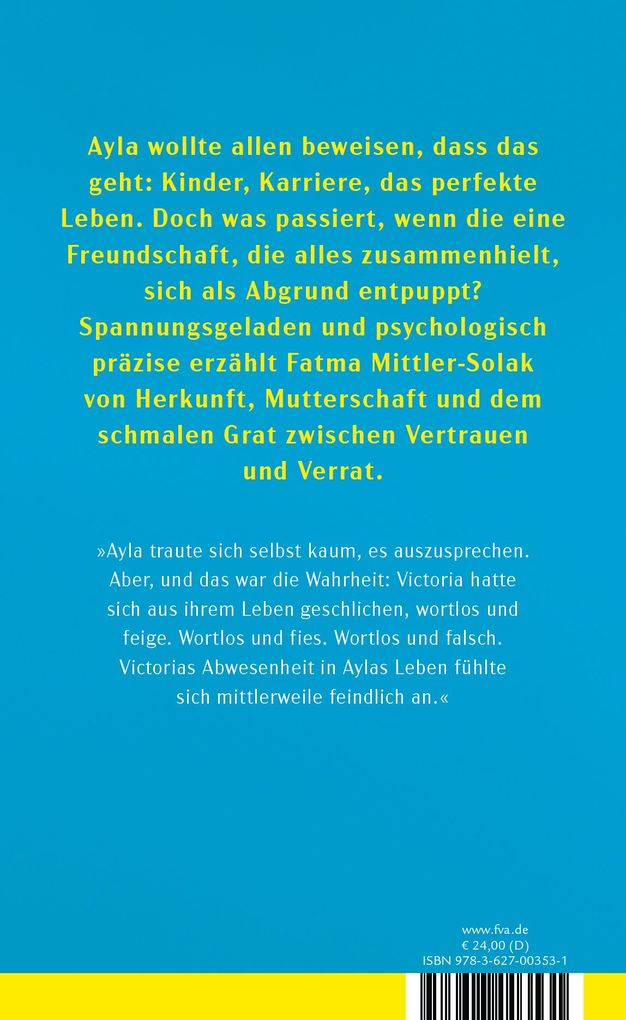 Ayla wollte allen beweisen, dass das geht: Kinder, Karriere, das perfekte Leben. Doch was passiert, wenn die eine Freundschaft, die alles zusammenhielt, sich als Abgrund entpuppt? Spannungsgeladen und psychologisch präzise erzählt Fatma Mittler-Solak von Herkunft, Mutterschaft und dem schmalen Grat zwischen Vertrauen und Verrat.

»Ayla traute sich selbst kaum, es auszusprechen. Aber, und das war die Wahrheit: Victoria hatte sich aus ihrem Leben geschlichen, wortlos und feige. Wortlos und fies. Wortlos und falsch. Victorias Abwesenheit in Aylas Leben fühlte sich mittlerweile feindlich an.«

www.fva.de
€ 24,00 (D)
ISBN 978-3-627-00353-1